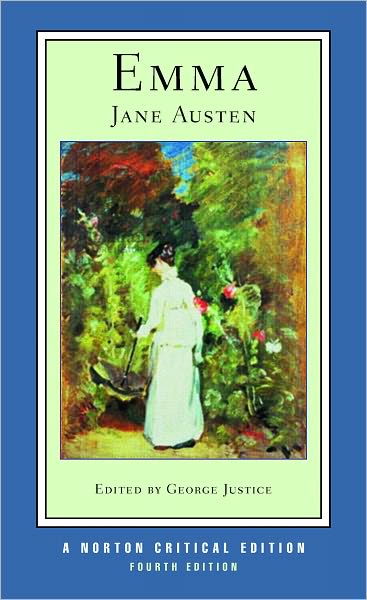 EMMA

JANE AUSTEN

EDITED BY GEORGE JUSTICE

A NORTON CRITICAL EDITION

FOURTH EDITION